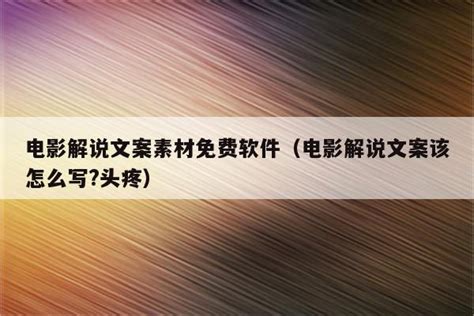 电影解说文案素材免费软件（电影解说文案该怎么写?头疼)